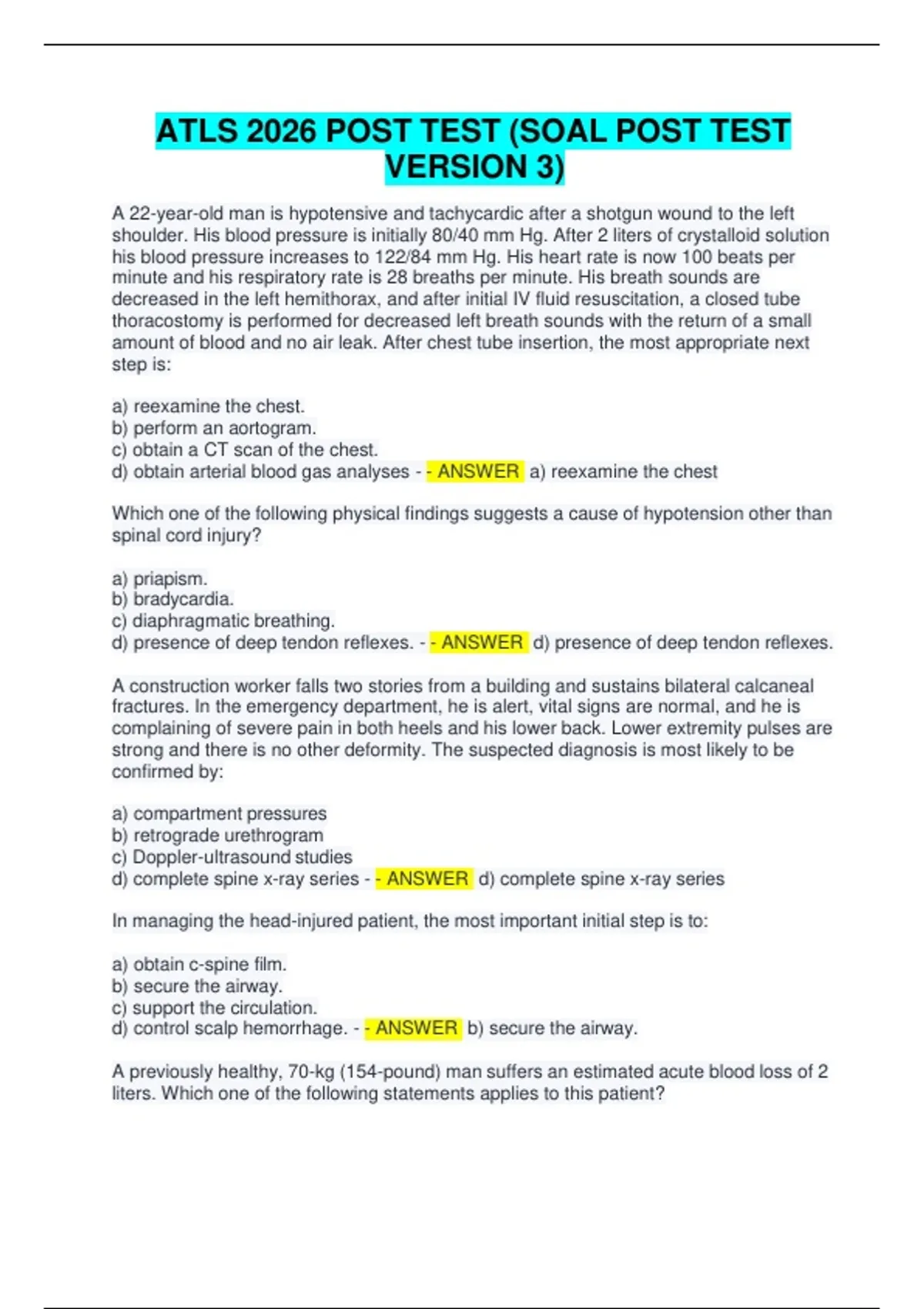 ATLS 2026 POST TEST (SOAL POST TEST VERSION 3)

A 22-year-old man is hypotensive and tachycardic after a shotgun wound to the left shoulder. His blood pressure is initially 80/40 mm Hg. After 2 liters of crystalloid solution his blood pressure increases to 122/84 mm Hg. His heart rate is now 100 beats per minute and his respiratory rate is 28 breaths per minute. His breath sounds are decreased in the left hemithorax, and after initial IV fluid resuscitation, a closed tube thoracostomy is performed for decreased left breath sounds with the return of a small amount of blood and no air leak. After chest tube insertion, the most appropriate next step is:

a) reexamine the chest.
b) perform an aortogram.
c) obtain a CT scan of the chest.
d) obtain arterial blood gas analyses - - ANSWER a) reexamine the chest

Which one of the following physical findings suggests a cause of hypotension other than spinal cord injury?

a) priapism.
b) bradycardia.
c) diaphragmatic breathing.
d) presence of deep tendon reflexes. - - ANSWER d) presence of deep tendon reflexes.

A construction worker falls two stories from a building and sustains bilateral calcaneal fractures. In the emergency department, he is alert, vital signs are normal, and he is complaining of severe pain in both heels and his lower back. Lower extremity pulses are strong and there is no other deformity. The suspected diagnosis is most likely to be confirmed by:

a) compartment pressures
b) retrograde urethrogram
c) Doppler-ultrasound studies
d) complete spine x-ray series - - ANSWER d) complete spine x-ray series

In managing the head-injured patient, the most important initial step is to:

a) obtain c-spine film.
b) secure the airway.
c) support the circulation.
d) control scalp hemorrhage. - - ANSWER b) secure the airway.

A previously healthy, 70-kg (154-pound) man suffers an estimated acute blood loss of 2 liters. Which one of the following statements applies to this patient?